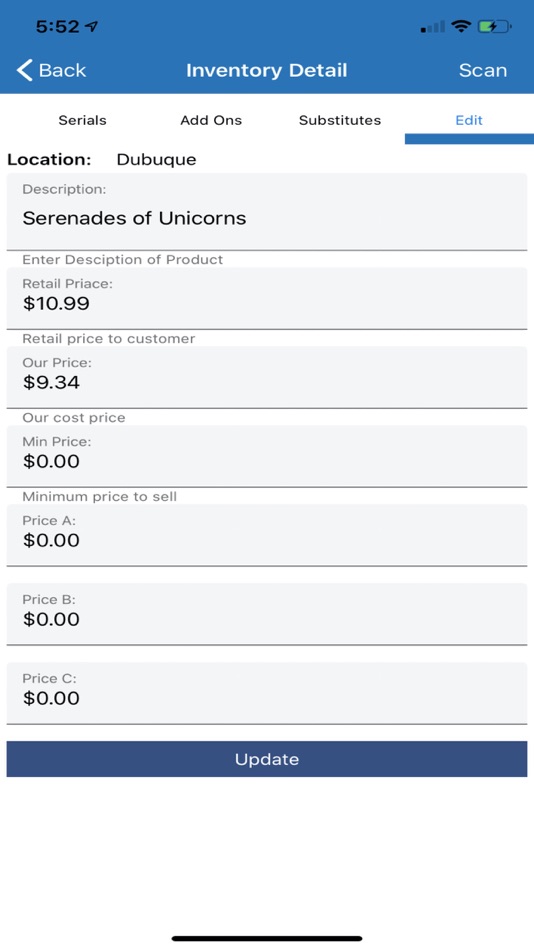 5:52

Back Inventory Detail Scan

Serials Add Ons Substitutes Edit

Location: Dubuque

Description:
Serenades of Unicorns

Enter Desciption of Product

Retail Priace:
$10.99

Retail price to customer

Our Price:
$9.34

Our cost price

Min Price:
$0.00

Minimum price to sell

Price A:
$0.00

Price B:
$0.00

Price C:
$0.00

Update